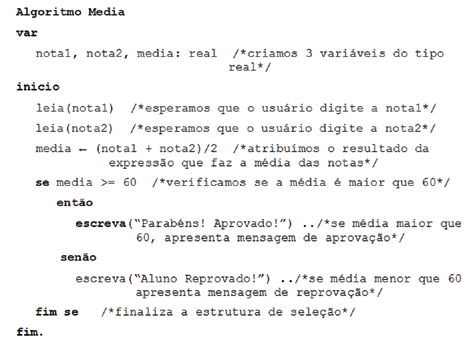 Algoritmo Media

var

nota1, nota2, media: real /*criamos 3 variáveis do tipo real*/

inicio

leia(nota1) /*esperamos que o usuário digite a nota1*/

leia(nota2) /*esperamos que o usuário digite a nota2*/

media ← (nota1 + nota2)/2 /*atribuímos o resultado da expressão que faz a média das notas*/

se media >= 60 /*verificamos se a média é maior que 60*/

então

escreva("Parabéns! Aprovado!") ../*se média maior que 60, apresenta mensagem de aprovação*/

senão

escreva("Aluno Reprovado!") ../*se média menor que 60 apresenta mensagem de reprovação*/

fim se /*finaliza a estrutura de seleção*/

fim.